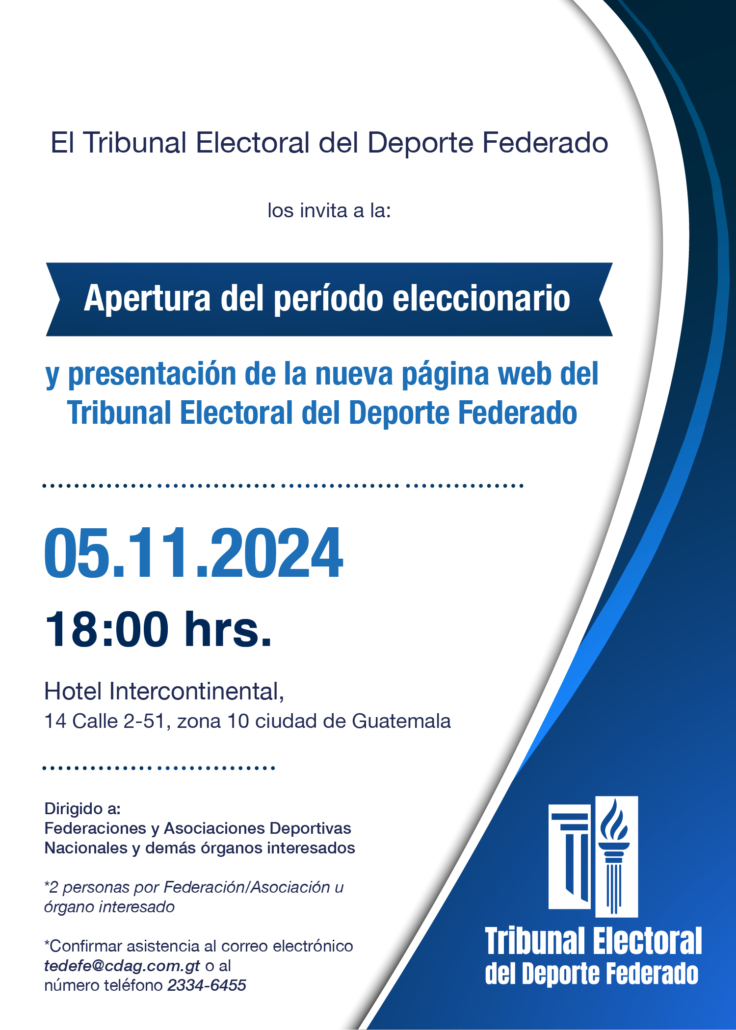 El Tribunal Electoral del Deporte Federado

los invita a la:

Apertura del período eleccionario

y presentación de la nueva página web del Tribunal Electoral del Deporte Federado

05.11.2024

18:00 hrs.

Hotel Intercontinental,
14 Calle 2-51, zona 10 ciudad de Guatemala

Dirigido a:
Federaciones y Asociaciones Deportivas Nacionales y demás órganos interesados

*2 personas por Federación/Asociación u órgano interesado

*Confirmar asistencia al correo electrónico tedefe@cdag.com.gt o al número teléfono 2334-6455

Tribunal Electoral
del Deporte Federado